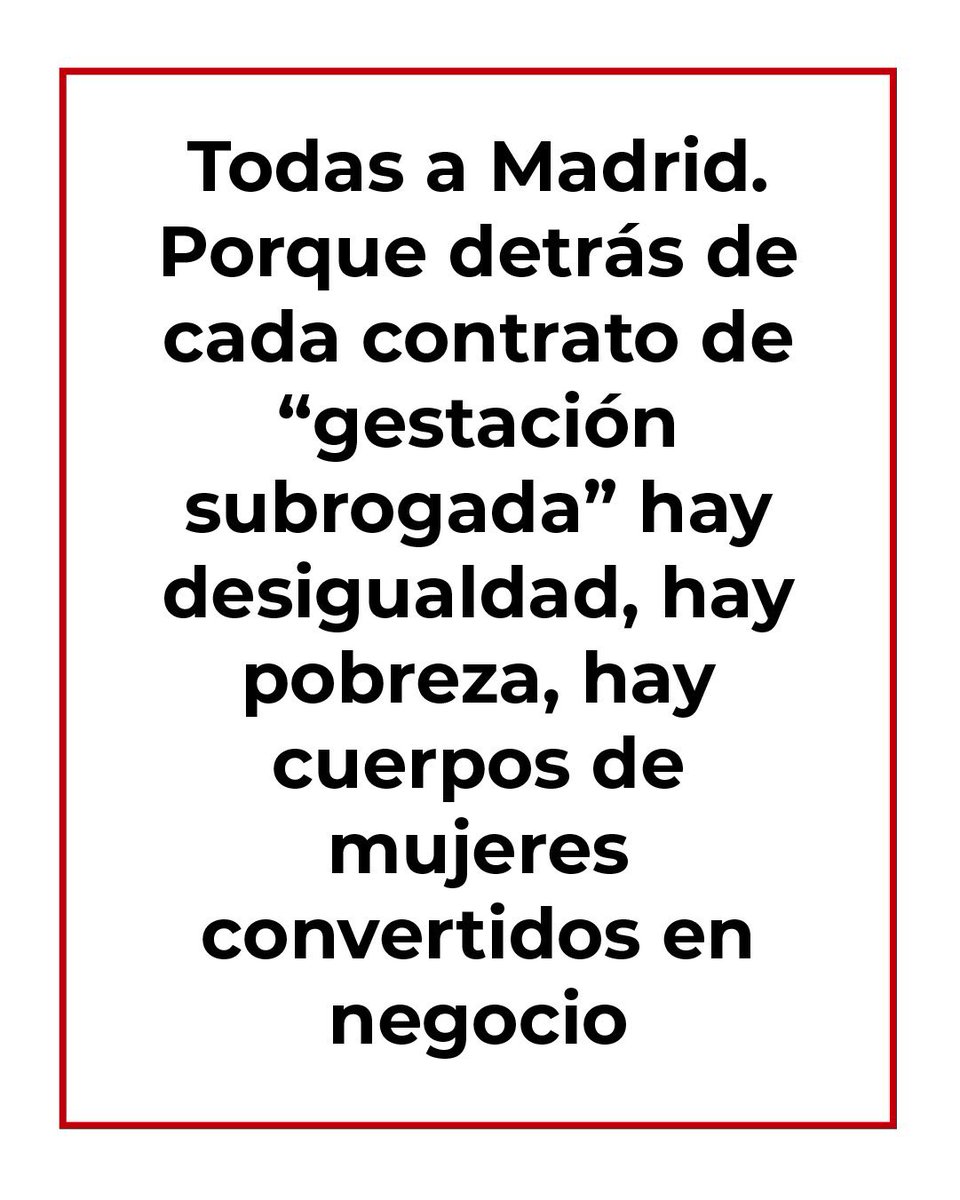 Todas a Madrid. Porque detrás de cada contrato de “gestación subrogada” hay desigualdad, hay pobreza, hay cuerpos de mujeres convertidos en negocio